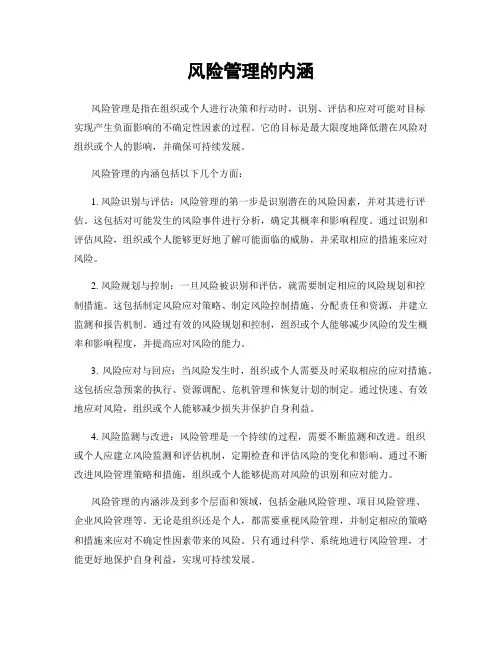 风险管理的内涵

风险管理是指在组织或个人进行决策和行动时，识别、评估和应对可能对目标实现产生负面影响的不确定性因素的过程。它的目标是最大限度地降低潜在风险对组织或个人的影响，并确保可持续发展。

风险管理的内涵包括以下几个方面：

1. 风险识别与评估：风险管理的第一步是识别潜在的风险因素，并对其进行评估。这包括对可能发生的风险事件进行分析，确定其概率和影响程度。通过识别和评估风险，组织或个人能够更好地了解可能面临的威胁，并采取相应的措施来应对风险。

2. 风险规划与控制：一旦风险被识别和评估，就需要制定相应的风险规划和控制措施。这包括制定风险应对策略、制定风险控制措施、分配责任和资源，并建立监测和报告机制。通过有效的风险规划和控制，组织或个人能够减少风险的发生概率和影响程度，并提高应对风险的能力。

3. 风险应对与回应：当风险发生时，组织或个人需要及时采取相应的应对措施。这包括应急预案的执行、资源调配、危机管理和恢复计划的制定。通过快速、有效地应对风险，组织或个人能够减少损失并保护自身利益。

4. 风险监测与改进：风险管理是一个持续的过程，需要不断监测和改进。组织或个人应建立风险监测和评估机制，定期检查和评估风险的变化和影响。通过不断改进风险管理策略和措施，组织或个人能够提高对风险的识别和应对能力。

风险管理的内涵涉及到多个层面和领域，包括金融风险管理、项目风险管理、企业风险管理等。无论是组织还是个人，都需要重视风险管理，并制定相应的策略和措施来应对不确定性因素带来的风险。只有通过科学、系统地进行风险管理，才能更好地保护自身利益，实现可持续发展。